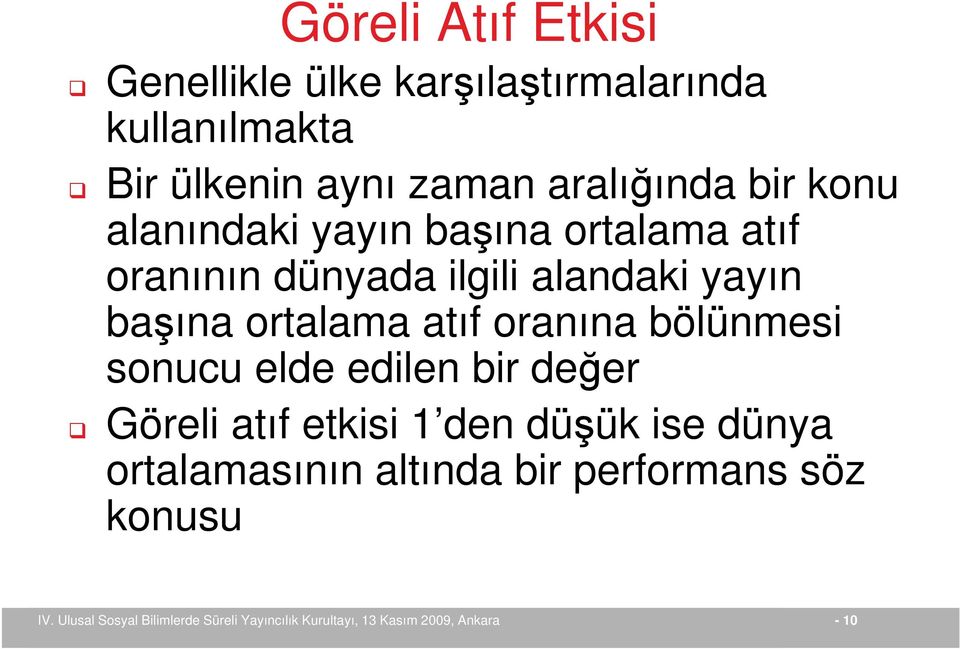 Göreli Atıf Etkisi

Genellikle ülke karşılaştırmalarında kullanılmakta

Bir ülkenin aynı zaman aralığında bir konu alanındaki yayın başına ortalama atıf oranının dünyada ilgili alandaki yayın başına ortalama atıf oranına bölünmesi sonucu elde edilen bir değer

Göreli atıf etkisi 1'den düşük ise dünya ortalamasının altında bir performans söz konusu

IV. Ulusal Sosyal Bilimlerde Süreli Yayıncılık Kurultayı, 13 Kasım 2009, Ankara

- 10